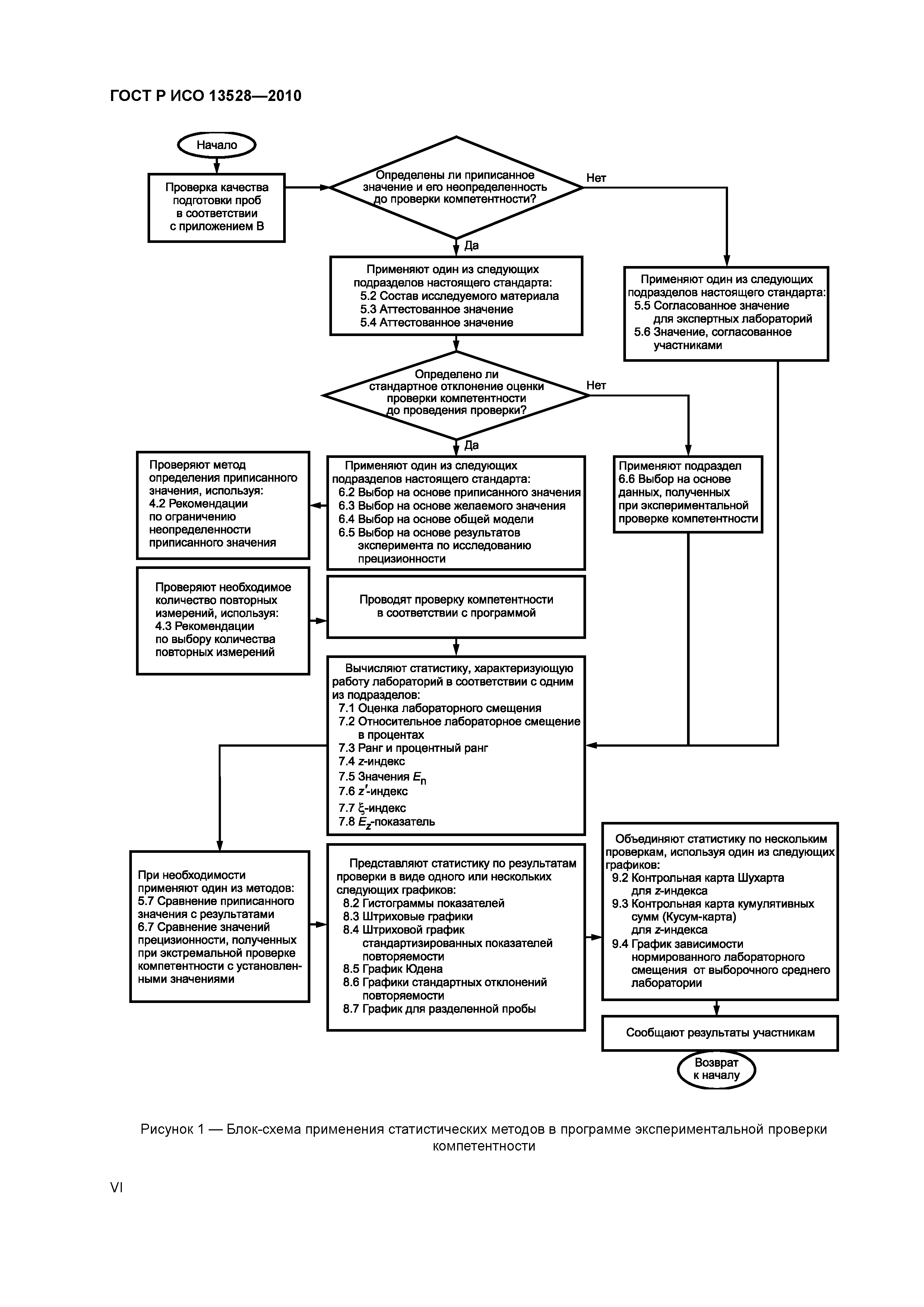 ГОСТ Р ИСО 13528—2010

Начало

Проверка качества подготовки проб в соответствии с приложением В

Определены ли приписанное значение и его неопределенность до проверки компетентности?

Нет

Да

Применяют один из следующих подразделов настоящего стандарта:
5.2 Состав исследуемого материала
5.3 Аттестованное значение
5.4 Аттестованное значение

Применяют один из следующих подразделов настоящего стандарта:
5.5 Согласованное значение для экспертных лабораторий
5.6 Значение, согласованное участниками

Определено ли стандартное отклонение оценки проверки компетентности до проведения проверки?

Нет

Да

Проверяют метод определения приписанного значения, используя:
4.2 Рекомендации по ограничению неопределенности приписанного значения

Применяют один из следующих подразделов настоящего стандарта:
6.2 Выбор на основе приписанного значения
6.3 Выбор на основе желаемого значения
6.4 Выбор на основе общей модели
6.5 Выбор на основе результатов эксперимента по исследованию прецизионности

Применяют подраздел 6.6 Выбор на основе данных, полученных при экспериментальной проверке компетентности

Проверяют необходимое количество повторных измерений, используя:
4.3 Рекомендации по выбору количества повторных измерений

Проводят проверку компетентности в соответствии с программой

Вычисляют статистику, характеризующую работу лабораторий в соответствии с одним из подразделов:
7.1 Оценка лабораторного смещения
7.2 Относительное лабораторное смещение в процентах
7.3 Ранг и процентный ранг
7.4 $z$-индекс
7.5 Значения $E_n$
7.6 $z'$-индекс
7.7 $\xi$-индекс
7.8 $E_z$-показатель

При необходимости применяют один из методов:
5.7 Сравнение приписанного значения с результатами
6.7 Сравнение значений прецизионности, полученных при экстремальной проверке компетентности с установленными значениями

Представляют статистику по результатам проверки в виде одного или нескольких следующих графиков:
8.2 Гистограммы показателей
8.3 Штриховые графики
8.4 Штриховой график стандартизированных показателей повторяемости
8.5 График Юдена
8.6 Графики стандартных отклонений повторяемости
8.7 График для разделенной пробы

Объединяют статистику по нескольким проверкам, используя один из следующих графиков:
9.2 Контрольная карта Шухарта для $z$-индекса
9.3 Контрольная карта кумулятивных сумм (Кусум-карта) для $z$-индекса
9.4 График зависимости нормированного лабораторного смещения от выборочного среднего лаборатории

Сообщают результаты участникам

Возврат к началу

Рисунок 1 — Блок-схема применения статистических методов в программе экспериментальной проверки компетентности

VI